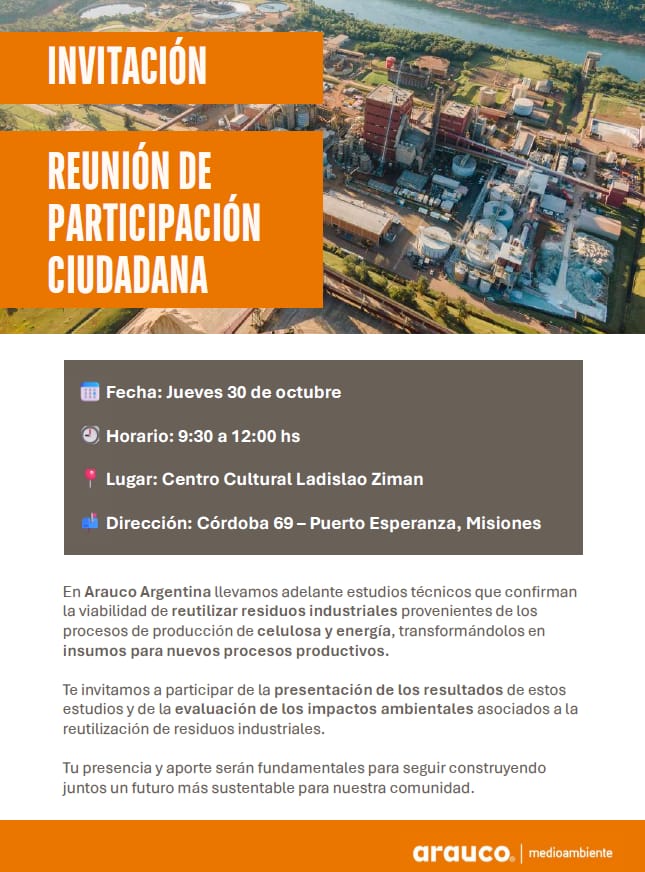 INVITACIÓN

REUNIÓN DE PARTICIPACIÓN CIUDADANA

Fecha: Jueves 30 de octubre

Horario: 9:30 a 12:00 hs

Lugar: Centro Cultural Ladislao Ziman

Dirección: Córdoba 69 – Puerto Esperanza, Misiones

En Arauco Argentina llevamos adelante estudios técnicos que confirman la viabilidad de reutilizar residuos industriales provenientes de los procesos de producción de celulosa y energía, transformándolos en insumos para nuevos procesos productivos.

Te invitamos a participar de la presentación de los resultados de estos estudios y de la evaluación de los impactos ambientales asociados a la reutilización de residuos industriales.

Tu presencia y aporte serán fundamentales para seguir construyendo juntos un futuro más sustentable para nuestra comunidad.

arauco | medioambiente